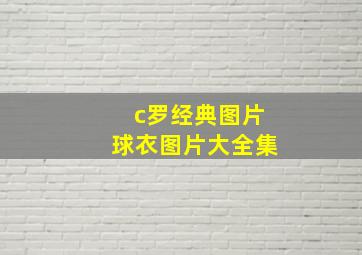 c罗经典图片
球衣图片大全集